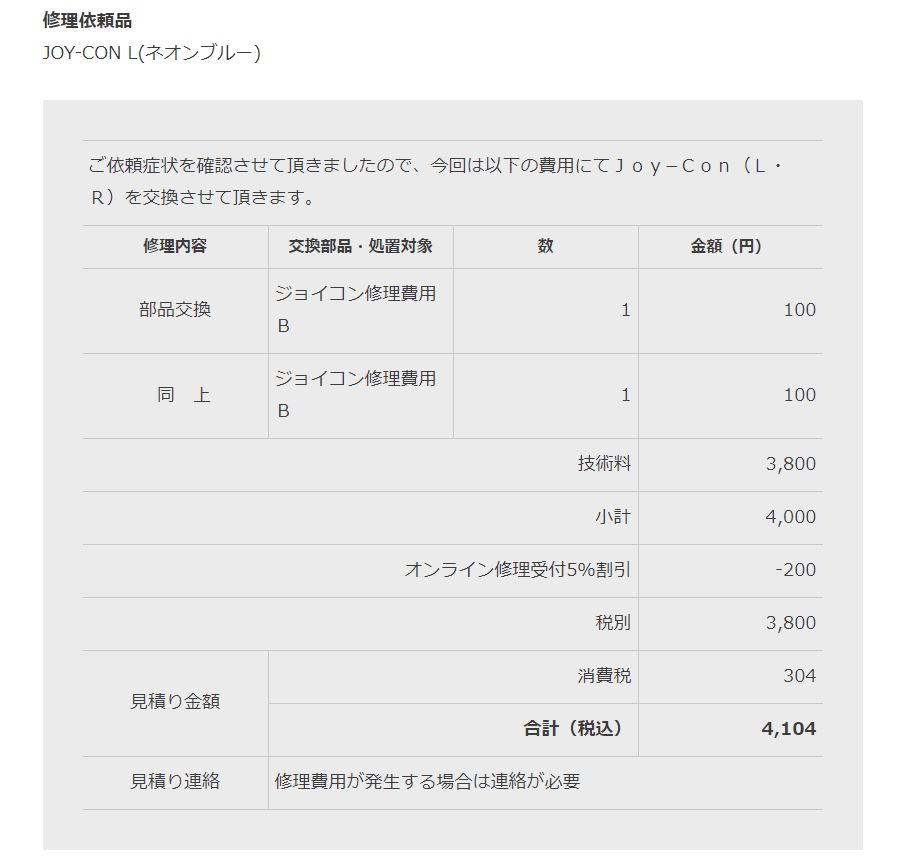 修理依頼品
JOY-CON L(ネオンブルー)

ご依頼症状を確認させて頂きましたので、今回は以下の費用にてＪｏｙ－Ｃｏｎ（Ｌ・Ｒ）を交換させて頂きます。

| 修理内容 | 交換部品・処置対象 | 数 | 金額（円） |
|---|---|---|---|
| 部品交換 | ジョイコン修理費用B | 1 | 100 |
| 同　上 | ジョイコン修理費用B | 1 | 100 |
| | | 技術料 | 3,800 |
| | | 小計 | 4,000 |
| | | オンライン修理受付5%割引 | -200 |
| | | 税別 | 3,800 |
| 見積り金額 | | 消費税 | 304 |
| | | 合計（税込） | 4,104 |
| 見積り連絡 | 修理費用が発生する場合は連絡が必要 | | |